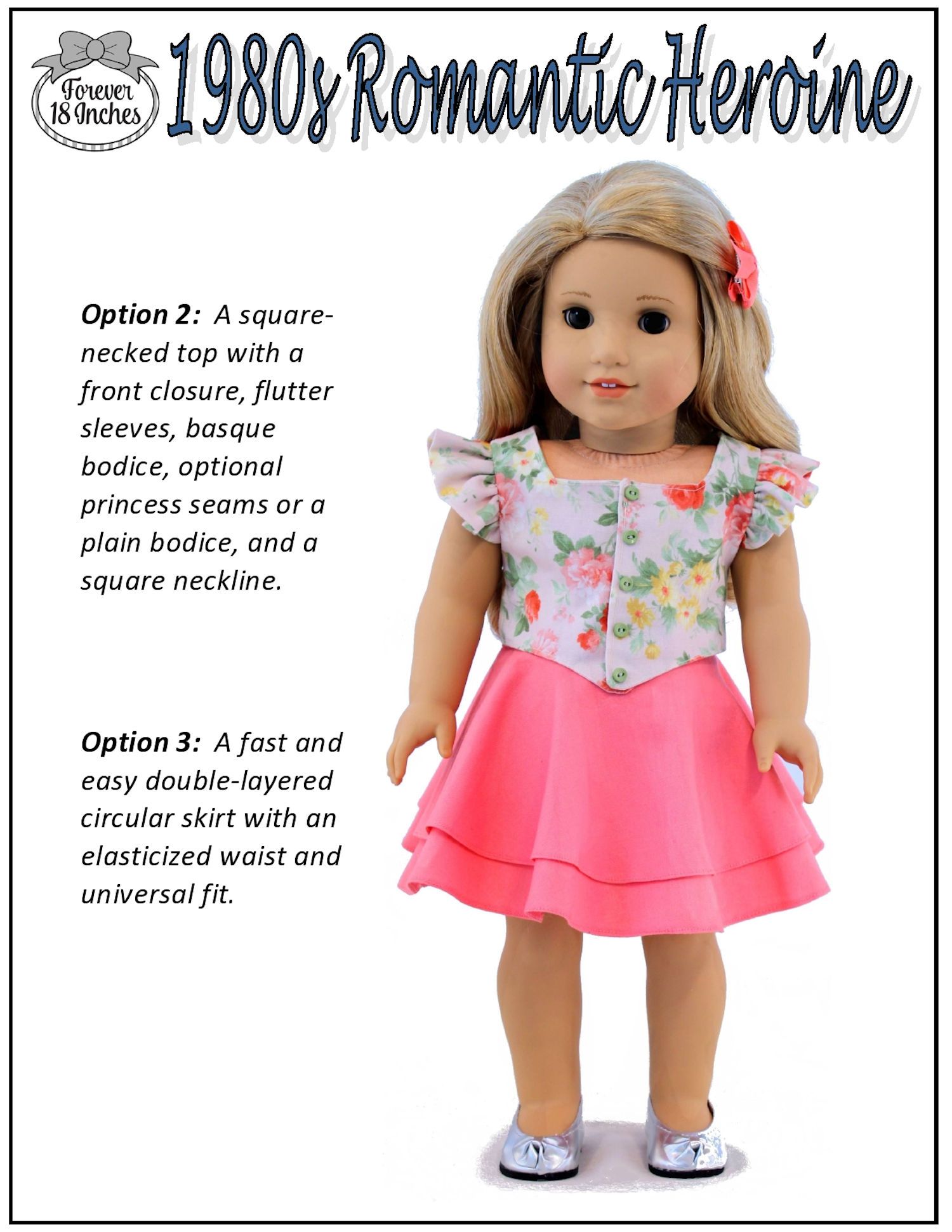 Forever 18 Inches

1980s Romantic Heroine

Option 2: A square-necked top with a front closure, flutter sleeves, basque bodice, optional princess seams or a plain bodice, and a square neckline.

Option 3: A fast and easy double-layered circular skirt with an elasticized waist and universal fit.